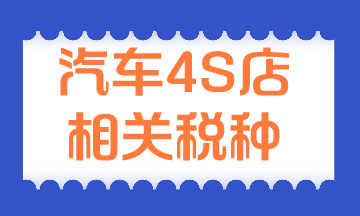 汽车4S店
相关税种